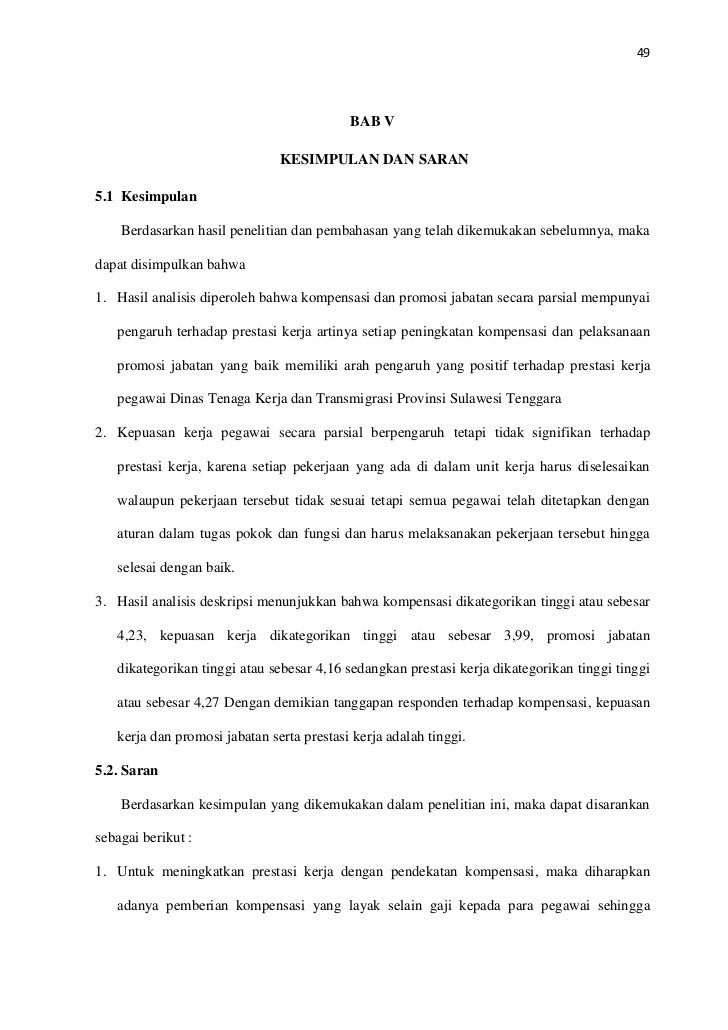 49

BAB V

KESIMPULAN DAN SARAN

5.1 Kesimpulan

Berdasarkan hasil penelitian dan pembahasan yang telah dikemukakan sebelumnya, maka dapat disimpulkan bahwa

1. Hasil analisis diperoleh bahwa kompensasi dan promosi jabatan secara parsial mempunyai pengaruh terhadap prestasi kerja artinya setiap peningkatan kompensasi dan pelaksanaan promosi jabatan yang baik memiliki arah pengaruh yang positif terhadap prestasi kerja pegawai Dinas Tenaga Kerja dan Transmigrasi Provinsi Sulawesi Tenggara

2. Kepuasan kerja pegawai secara parsial berpengaruh tetapi tidak signifikan terhadap prestasi kerja, karena setiap pekerjaan yang ada di dalam unit kerja harus diselesaikan walaupun pekerjaan tersebut tidak sesuai tetapi semua pegawai telah ditetapkan dengan aturan dalam tugas pokok dan fungsi dan harus melaksanakan pekerjaan tersebut hingga selesai dengan baik.

3. Hasil analisis deskripsi menunjukkan bahwa kompensasi dikategorikan tinggi atau sebesar 4,23, kepuasan kerja dikategorikan tinggi atau sebesar 3,99, promosi jabatan dikategorikan tinggi atau sebesar 4,16 sedangkan prestasi kerja dikategorikan tinggi tinggi atau sebesar 4,27 Dengan demikian tanggapan responden terhadap kompensasi, kepuasan kerja dan promosi jabatan serta prestasi kerja adalah tinggi.

5.2. Saran

Berdasarkan kesimpulan yang dikemukakan dalam penelitian ini, maka dapat disarankan sebagai berikut :

1. Untuk meningkatkan prestasi kerja dengan pendekatan kompensasi, maka diharapkan adanya pemberian kompensasi yang layak selain gaji kepada para pegawai sehingga